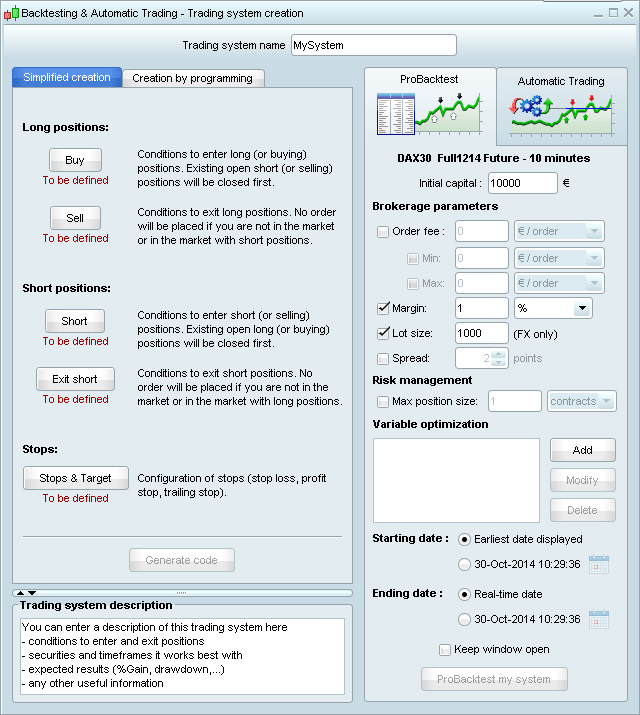 Backtesting & Automatic Trading - Trading system creation

Trading system name MySystem

Simplified creation Creation by programming

Long positions:

Buy
To be defined
Conditions to enter long (or buying) positions. Existing open short (or selling) positions will be closed first.

Sell
To be defined
Conditions to exit long positions. No order will be placed if you are not in the market or in the market with short positions.

Short positions:

Short
To be defined
Conditions to enter short (or selling) positions. Existing open long (or buying) positions will be closed first.

Exit short
To be defined
Conditions to exit short positions. No order will be placed if you are not in the market or in the market with long positions.

Stops:

Stops & Target
To be defined
Configuration of stops (stop loss, profit stop, trailing stop).

Generate code

Trading system description

You can enter a description of this trading system here
- conditions to enter and exit positions
- securities and timeframes it works best with
- expected results (%Gain, drawdown,...)
- any other useful information

ProBacktest Automatic Trading

DAX30 Full1214 Future - 10 minutes

Initial capital : 10000 €

Brokerage parameters

Order fee : 0 € / order
Min: 0 € / order
Max: 0 € / order
Margin: 1 %
Lot size: 1000 (FX only)
Spread: 2 points

Risk management

Max position size: 1 contracts

Variable optimization

Add
Modify
Delete

Starting date : Earliest date displayed
30-Oct-2014 10:29:36

Ending date : Real-time date
30-Oct-2014 10:29:36

Keep window open

ProBacktest my system